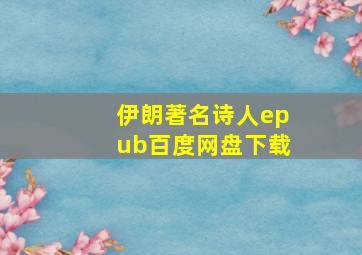 伊朗著名诗人epub百度网盘下载